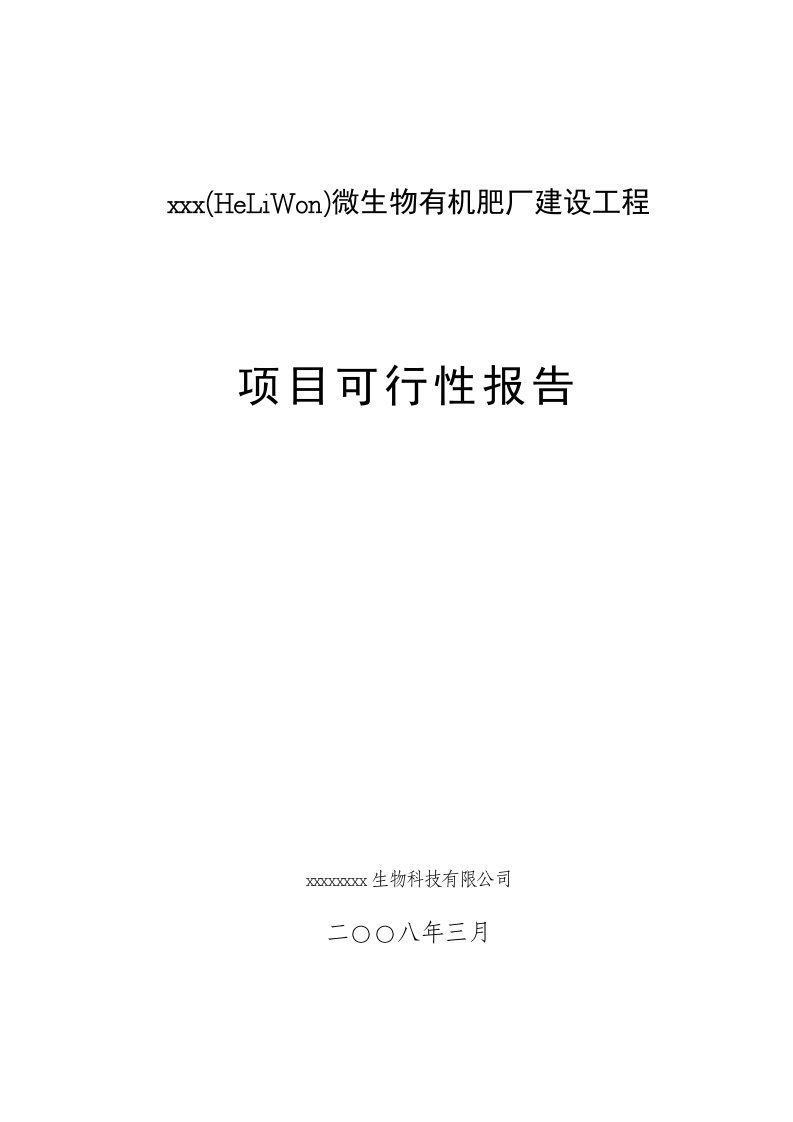 xxx(HeLiWon)微生物有机肥厂建设工程

项目可行性报告

xxxxxxxx生物科技有限公司

二〇〇八年三月